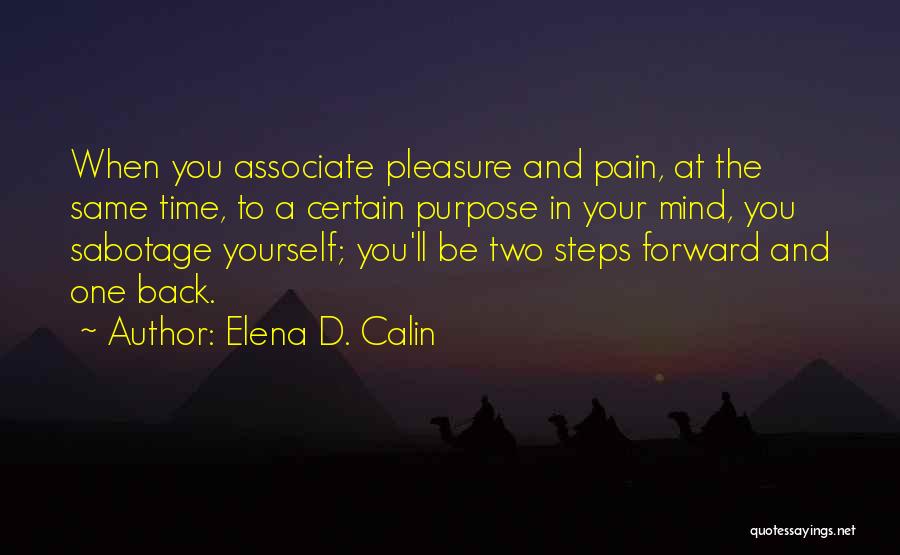 When you associate pleasure and pain, at the same time, to a certain purpose in your mind, you sabotage yourself; you'll be two steps forward and one back.
~ Author: Elena D. Calin

quotessayings.net